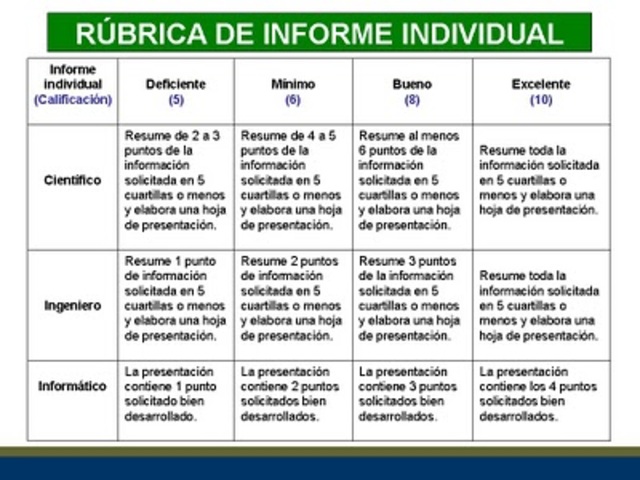 RÚBRICA DE INFORME INDIVIDUAL

| Informe individual (Calificación) | Deficiente (5) | Mínimo (6) | Bueno (8) | Excelente (10) |
|---|---|---|---|---|
| Científico | Resume de 2 a 3 puntos de la información solicitada en 5 cuartillas o menos y elabora una hoja de presentación. | Resume de 4 a 5 puntos de la información solicitada en 5 cuartillas o menos y elabora una hoja de presentación. | Resume al menos 6 puntos de la información solicitada en 5 cuartillas o menos y elabora una hoja de presentación. | Resume toda la información solicitada en 5 cuartillas o menos y elabora una hoja de presentación. |
| Ingeniero | Resume 1 punto de información solicitada en 5 cuartillas o menos y elabora una hoja de presentación. | Resume 2 puntos de información solicitada en 5 cuartillas o menos y elabora una hoja de presentación. | Resume 3 puntos de la información solicitada en 5 cuartillas o menos y elabora una hoja de presentación. | Resume toda la información solicitada en 5 cuartillas o menos y elabora una hoja de presentación. |
| Informático | La presentación contiene 1 punto solicitado bien desarrollado. | La presentación contiene 2 puntos solicitados bien desarrollados. | La presentación contiene 3 puntos solicitados bien desarrollados. | La presentación contiene los 4 puntos solicitados bien desarrollados. |